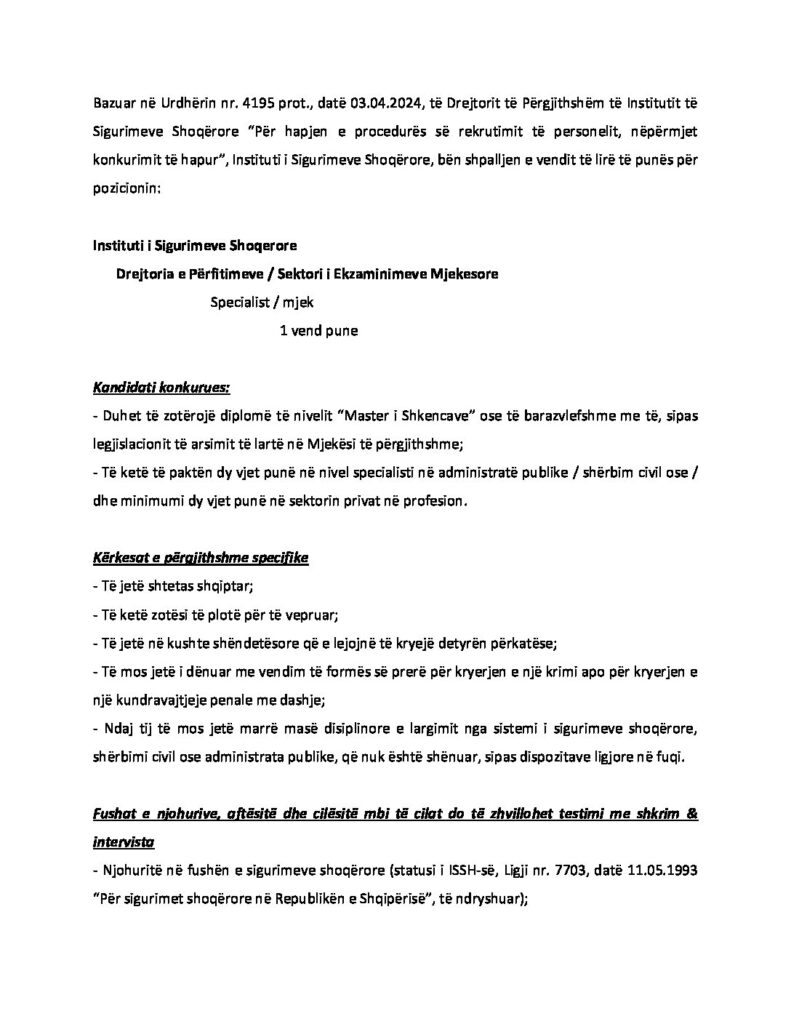 Bazuar në Urdhërin nr. 4195 prot., datë 03.04.2024, të Drejtorit të Përgjithshëm të Institutit të Sigurimeve Shoqërore "Për hapjen e procedurës së rekrutimit të personelit, nëpërmjet konkurimit të hapur", Instituti i Sigurimeve Shoqërore, bën shpalljen e vendit të lirë të punës për pozicionin:

Instituti i Sigurimeve Shoqerore
Drejtoria e Përfitimeve / Sektori i Ekzaminimeve Mjekesore
Specialist / mjek
1 vend pune

Kandidati konkurues:
- Duhet të zotërojë diplomë të nivelit "Master i Shkencave" ose të barazvlefshme me të, sipas legjislacionit të arsimit të lartë në Mjekësi të përgjithshme;
- Të ketë të paktën dy vjet punë në nivel specialisti në administratë publike / shërbim civil ose / dhe minimumi dy vjet punë në sektorin privat në profesion.

Kërkesat e përgjithshme specifike
- Të jetë shtetas shqiptar;
- Të ketë zotësi të plotë për të vepruar;
- Të jetë në kushte shëndetësore që e lejojnë të kryejë detyrën përkatëse;
- Të mos jetë i dënuar me vendim të formës së prerë për kryerjen e një krimi apo për kryerjen e një kundravajtjeje penale me dashje;
- Ndaj tij të mos jetë marrë masë disiplinore e largimit nga sistemi i sigurimeve shoqërore, shërbimi civil ose administrata publike, që nuk është shënuar, sipas dispozitave ligjore në fuqi.

Fushat e njohurive, aftësitë dhe cilësitë mbi të cilat do të zhvillohet testimi me shkrim & intervista
- Njohuritë në fushën e sigurimeve shoqërore (statusi i ISSH-së, Ligji nr. 7703, datë 11.05.1993 "Për sigurimet shoqërore në Republikën e Shqipërisë", të ndryshuar);